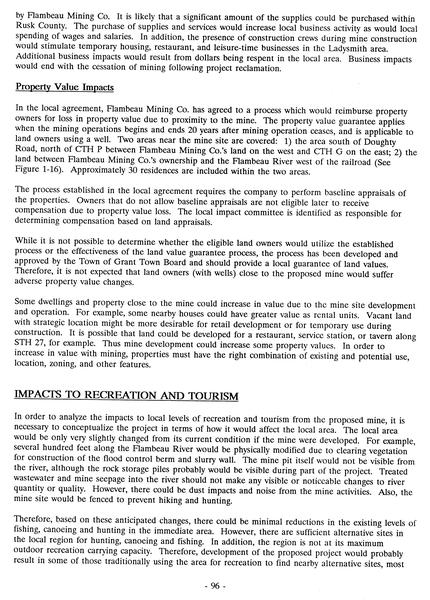 by Flambeau Mining Co. It is likely that a significant amount of the supplies could be purchased within Rusk County. The purchase of supplies and services would increase local business activity as would local spending of wages and salaries. In addition, the presence of construction crews during mine construction would stimulate temporary housing, restaurant, and leisure-time businesses in the Ladysmith area. Additional business impacts would result from dollars being respent in the local area. Business impacts would end with the cessation of mining following project reclamation.

Property Value Impacts

In the local agreement, Flambeau Mining Co. has agreed to a process which would reimburse property owners for loss in property value due to proximity to the mine. The property value guarantee applies when the mining operations begins and ends 20 years after mining operation ceases, and is applicable to land owners using a well. Two areas near the mine site are covered: 1) the area south of Doughty Road, north of CTH P between Flambeau Mining Co.'s land on the west and CTH G on the east; 2) the land between Flambeau Mining Co.'s ownership and the Flambeau River west of the railroad (See Figure 1-16). Approximately 30 residences are included within the two areas.

The process established in the local agreement requires the company to perform baseline appraisals of the properties. Owners that do not allow baseline appraisals are not eligible later to receive compensation due to property value loss. The local impact committee is identified as responsible for determining compensation based on land appraisals.

While it is not possible to determine whether the eligible land owners would utilize the established process or the effectiveness of the land value guarantee process, the process has been developed and approved by the Town of Grant Town Board and should provide a local guarantee of land values. Therefore, it is not expected that land owners (with wells) close to the proposed mine would suffer adverse property value changes.

Some dwellings and property close to the mine could increase in value due to the mine site development and operation. For example, some nearby houses could have greater value as rental units. Vacant land with strategic location might be more desirable for retail development or for temporary use during construction. It is possible that land could be developed for a restaurant, service station, or tavern along STH 27, for example. Thus mine development could increase some property values. In order to increase in value with mining, properties must have the right combination of existing and potential use, location, zoning, and other features.

IMPACTS TO RECREATION AND TOURISM

In order to analyze the impacts to local levels of recreation and tourism from the proposed mine, it is necessary to conceptualize the project in terms of how it would affect the local area. The local area would be only very slightly changed from its current condition if the mine were developed. For example, several hundred feet along the Flambeau River would be physically modified due to clearing vegetation for construction of the flood control berm and slurry wall. The mine pit itself would not be visible from the river, although the rock storage piles probably would be visible during part of the project. Treated wastewater and mine seepage into the river should not make any visible or noticeable changes to river quantity or quality. However, there could be dust impacts and noise from the mine activities. Also, the mine site would be fenced to prevent hiking and hunting.

Therefore, based on these anticipated changes, there could be minimal reductions in the existing levels of fishing, canoeing and hunting in the immediate area. However, there are sufficient alternative sites in the local region for hunting, canoeing and fishing. In addition, the region is not at its maximum outdoor recreation carrying capacity. Therefore, development of the proposed project would probably result in some of those traditionally using the area for recreation to find nearby alternative sites, most

- 96 -